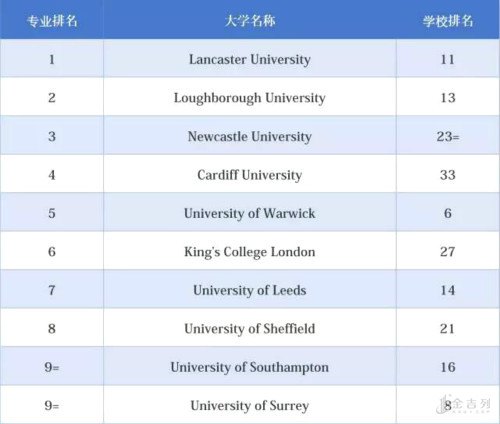 | 专业排名 | 大学名称 | 学校排名 |
|---|---|---|
| 1 | Lancaster University | 11 |
| 2 | Loughborough University | 13 |
| 3 | Newcastle University | 23= |
| 4 | Cardiff University | 33 |
| 5 | University of Warwick | 6 |
| 6 | King's College London | 27 |
| 7 | University of Leeds | 14 |
| 8 | University of Sheffield | 21 |
| 9= | University of Southampton | 16 |
| 9= | University of Surrey | 8 |

金吉列